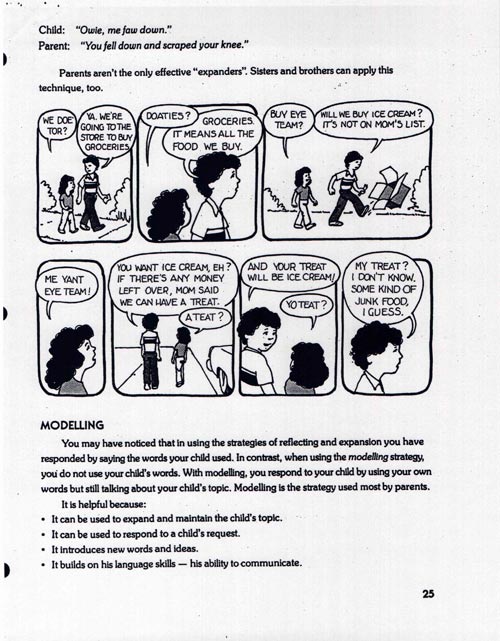 Child: "Owie, me faw down."
Parent: "You fell down and scraped your knee."

Parents aren't the only effective "expanders". Sisters and brothers can apply this technique, too.

WE DOE TOR?

YA. WE'RE GOING TO THE STORE TO BUY GROCERIES.

DOATIES?

GROCERIES. IT MEANS ALL THE FOOD WE BUY.

BUY EYE TEAM?

WILL WE BUY ICE CREAM? IT'S NOT ON MOM'S LIST.

ME YANT EYE TEAM!

YOU WANT ICE CREAM, EH? IF THERE'S ANY MONEY LEFT OVER, MOM SAID WE CAN HAVE A TREAT.

A TEAT?

AND YOUR TREAT WILL BE ICE CREAM!

YO TEAT?

MY TREAT? I DON'T KNOW. SOME KIND OF JUNK FOOD, I GUESS.

MODELLING

You may have noticed that in using the strategies of reflecting and expansion you have responded by saying the words your child used. In contrast, when using the modelling strategy, you do not use your child's words. With modelling, you respond to your child by using your own words but still talking about your child's topic. Modelling is the strategy used most by parents.

It is helpful because:
• It can be used to expand and maintain the child's topic.
• It can be used to respond to a child's request.
• It introduces new words and ideas.
• It builds on his language skills — his ability to communicate.

25